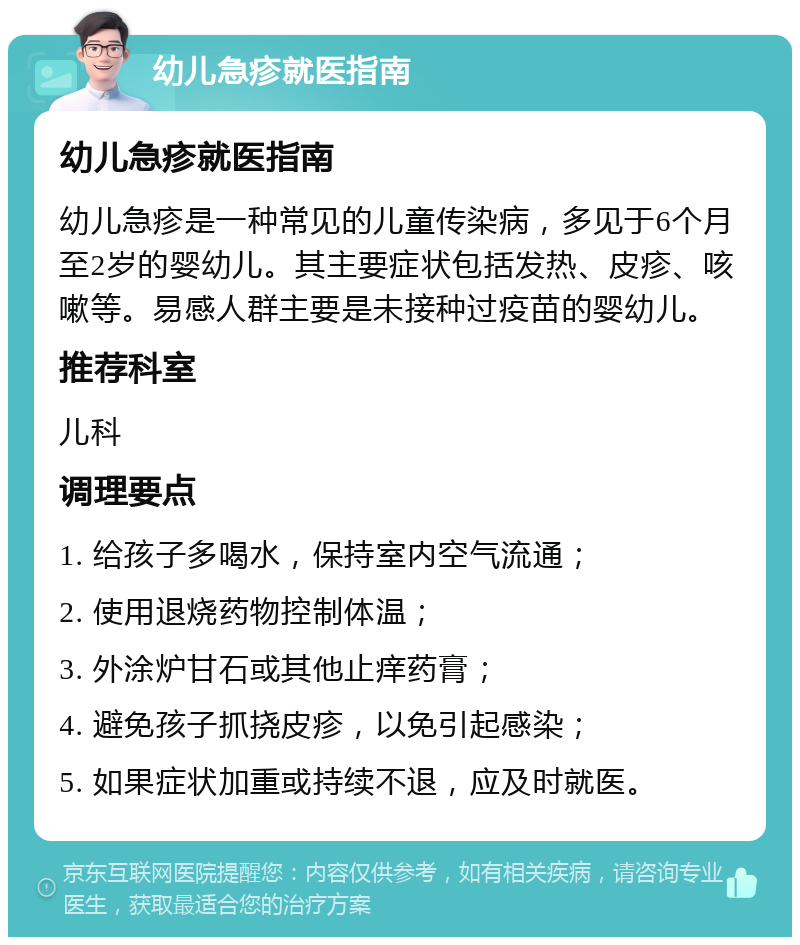 幼儿急疹就医指南

幼儿急疹就医指南

幼儿急疹是一种常见的儿童传染病，多见于6个月至2岁的婴幼儿。其主要症状包括发热、皮疹、咳嗽等。易感人群主要是未接种过疫苗的婴幼儿。

推荐科室

儿科

调理要点

1. 给孩子多喝水，保持室内空气流通；

2. 使用退烧药物控制体温；

3. 外涂炉甘石或其他止痒药膏；

4. 避免孩子抓挠皮疹，以免引起感染；

5. 如果症状加重或持续不退，应及时就医。

京东互联网医院提醒您：内容仅供参考，如有相关疾病，请咨询专业医生，获取最适合您的治疗方案